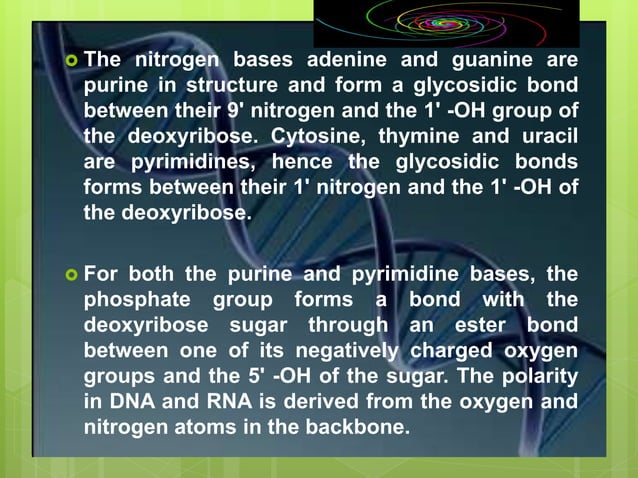 The nitrogen bases adenine and guanine are purine in structure and form a glycosidic bond between their 9' nitrogen and the 1' -OH group of the deoxyribose. Cytosine, thymine and uracil are pyrimidines, hence the glycosidic bonds forms between their 1' nitrogen and the 1' -OH of the deoxyribose.

For both the purine and pyrimidine bases, the phosphate group forms a bond with the deoxyribose sugar through an ester bond between one of its negatively charged oxygen groups and the 5' -OH of the sugar. The polarity in DNA and RNA is derived from the oxygen and nitrogen atoms in the backbone.